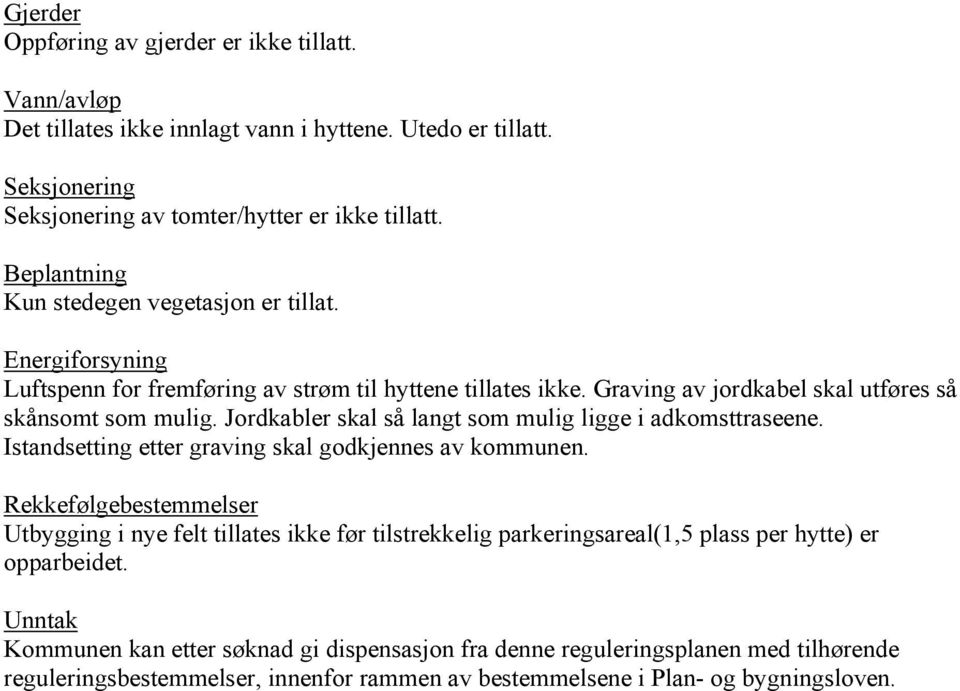 Gjerder
Oppføring av gjerder er ikke tillatt.

Vann/avløp
Det tillates ikke innlagt vann i hyttene. Utedo er tillatt.

Seksjonering
Seksjonering av tomter/hytter er ikke tillatt.

Beplantning
Kun stedegen vegetasjon er tillat.

Energiforsyning
Luftspenn for fremføring av strøm til hyttene tillates ikke. Graving av jordkabel skal utføres så skånsomt som mulig. Jordkabler skal så langt som mulig ligge i adkomsttraseene. Istandsetting etter graving skal godkjennes av kommunen.

Rekkefølgebestemmelser
Utbygging i nye felt tillates ikke før tilstrekkelig parkeringsareal(1,5 plass per hytte) er opparbeidet.

Unntak
Kommunen kan etter søknad gi dispensasjon fra denne reguleringsplanen med tilhørende reguleringsbestemmelser, innenfor rammen av bestemmelsene i Plan- og bygningsloven.